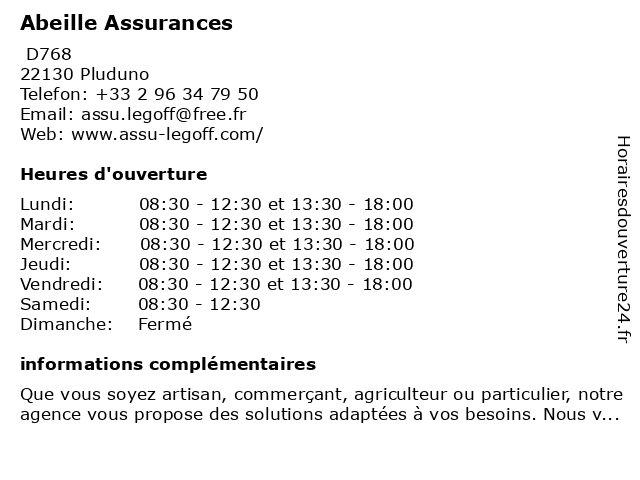 Abeille Assurances

D768
22130 Pluduno
Telefon: +33 2 96 34 79 50
Email: assu.legoff@free.fr
Web: www.assu-legoff.com/

Heures d'ouverture

| | |
|---|---|
| Lundi: | 08:30 - 12:30 et 13:30 - 18:00 |
| Mardi: | 08:30 - 12:30 et 13:30 - 18:00 |
| Mercredi: | 08:30 - 12:30 et 13:30 - 18:00 |
| Jeudi: | 08:30 - 12:30 et 13:30 - 18:00 |
| Vendredi: | 08:30 - 12:30 et 13:30 - 18:00 |
| Samedi: | 08:30 - 12:30 |
| Dimanche: | Fermé |

informations complémentaires

Que vous soyez artisan, commerçant, agriculteur ou particulier, notre agence vous propose des solutions adaptées à vos besoins. Nous v...

Horairesdouverture24.fr